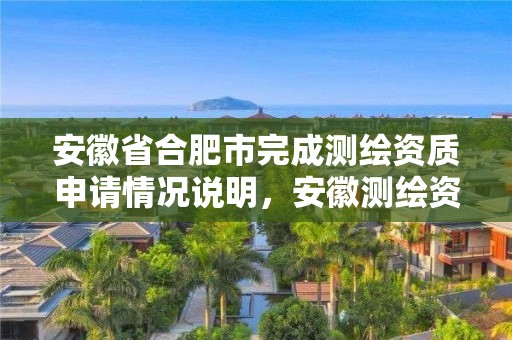 安徽省合肥市完成测绘资质申请情况说明，安徽测绘资